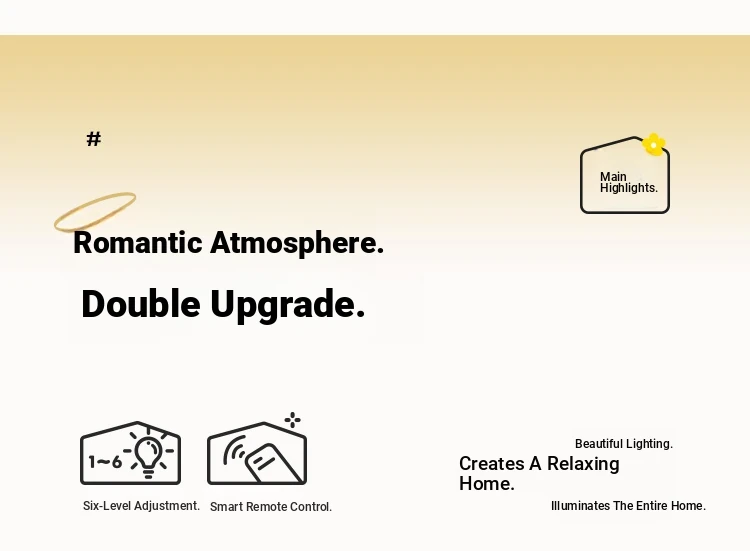 #

Main Highlights.

Romantic Atmosphere.

Double Upgrade.

1~6

Six-Level Adjustment.

Smart Remote Control.

Beautiful Lighting.

Creates A Relaxing Home.

Illuminates The Entire Home.